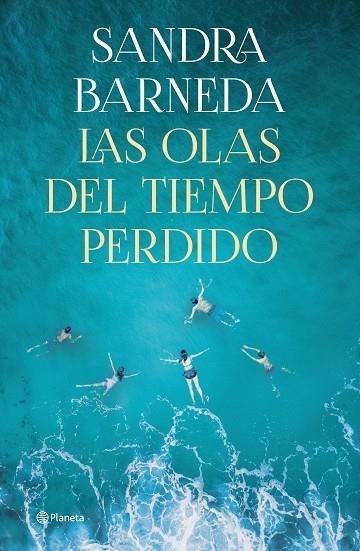 SANDRA
BARNEDA
LAS OLAS
DEL TIEMPO
PERDIDO

Planeta